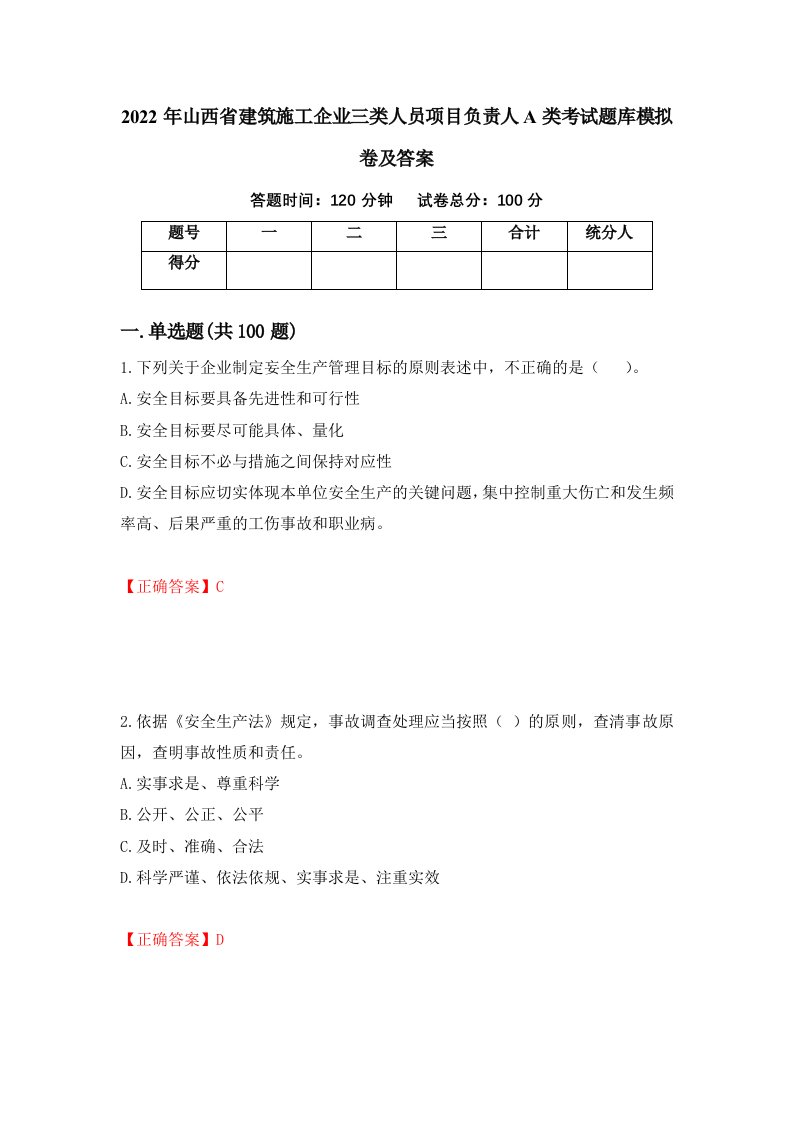 2022 年山西省建筑施工企业三类人员项目负责人 A 类考试题库模拟卷及答案

答题时间：120 分钟　　试卷总分：100 分

| 题号 | 一 | 二 | 三 | 合计 | 统分人 |
|---|---|---|---|---|---|
| 得分 | | | | | |

一.单选题(共 100 题)

1.下列关于企业制定安全生产管理目标的原则表述中，不正确的是（　　）。
A.安全目标要具备先进性和可行性
B.安全目标要尽可能具体、量化
C.安全目标不必与措施之间保持对应性
D.安全目标应切实体现本单位安全生产的关键问题，集中控制重大伤亡和发生频率高、后果严重的工伤事故和职业病。

【正确答案】C

2.依据《安全生产法》规定，事故调查处理应当按照（ ）的原则，查清事故原因，查明事故性质和责任。
A.实事求是、尊重科学
B.公开、公正、公平
C.及时、准确、合法
D.科学严谨、依法依规、实事求是、注重实效

【正确答案】D